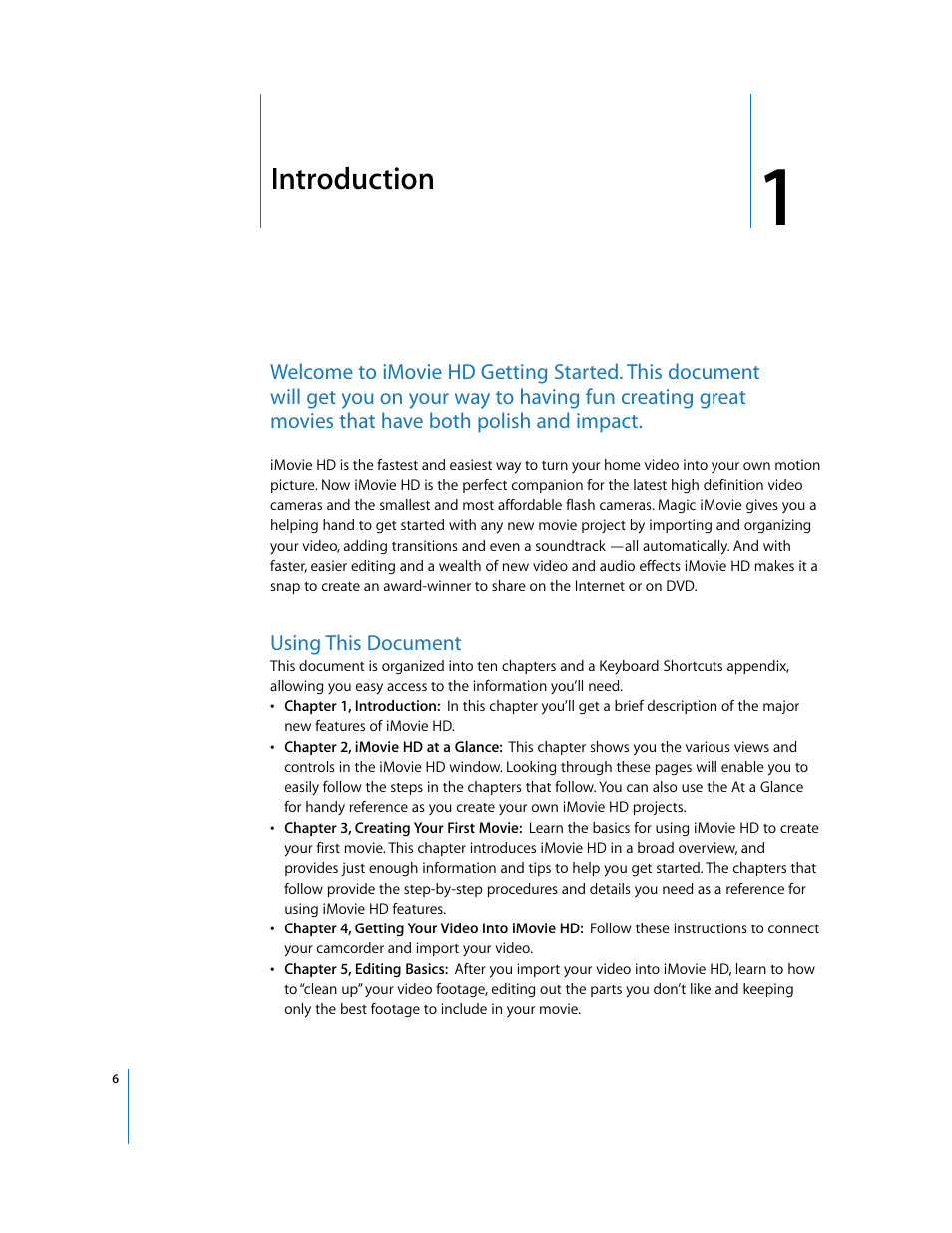 Introduction

1

Welcome to iMovie HD Getting Started. This document will get you on your way to having fun creating great movies that have both polish and impact.

iMovie HD is the fastest and easiest way to turn your home video into your own motion picture. Now iMovie HD is the perfect companion for the latest high definition video cameras and the smallest and most affordable flash cameras. Magic iMovie gives you a helping hand to get started with any new movie project by importing and organizing your video, adding transitions and even a soundtrack —all automatically. And with faster, easier editing and a wealth of new video and audio effects iMovie HD makes it a snap to create an award-winner to share on the Internet or on DVD.

Using This Document

This document is organized into ten chapters and a Keyboard Shortcuts appendix, allowing you easy access to the information you'll need.

• Chapter 1, Introduction: In this chapter you'll get a brief description of the major new features of iMovie HD.

• Chapter 2, iMovie HD at a Glance: This chapter shows you the various views and controls in the iMovie HD window. Looking through these pages will enable you to easily follow the steps in the chapters that follow. You can also use the At a Glance for handy reference as you create your own iMovie HD projects.

• Chapter 3, Creating Your First Movie: Learn the basics for using iMovie HD to create your first movie. This chapter introduces iMovie HD in a broad overview, and provides just enough information and tips to help you get started. The chapters that follow provide the step-by-step procedures and details you need as a reference for using iMovie HD features.

• Chapter 4, Getting Your Video Into iMovie HD: Follow these instructions to connect your camcorder and import your video.

• Chapter 5, Editing Basics: After you import your video into iMovie HD, learn to how to "clean up" your video footage, editing out the parts you don't like and keeping only the best footage to include in your movie.

6